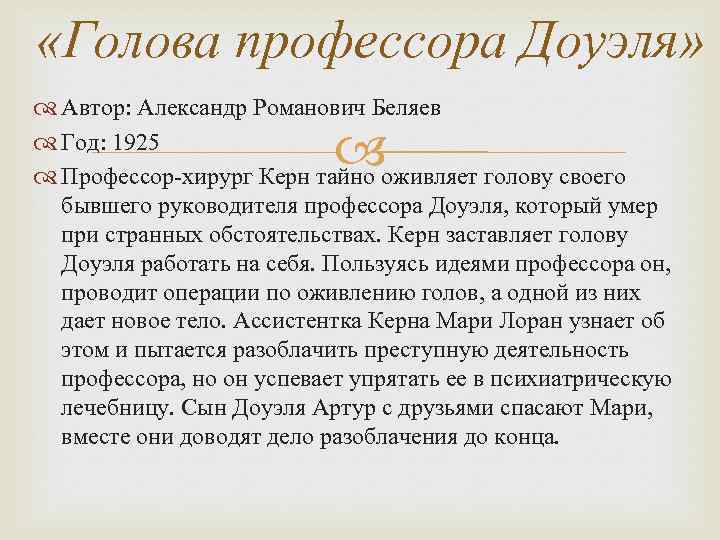 «Голова профессора Доуэля»

Автор: Александр Романович Беляев

Год: 1925

Профессор-хирург Керн тайно оживляет голову своего бывшего руководителя профессора Доуэля, который умер при странных обстоятельствах. Керн заставляет голову Доуэля работать на себя. Пользуясь идеями профессора он, проводит операции по оживлению голов, а одной из них дает новое тело. Ассистентка Керна Мари Лоран узнает об этом и пытается разоблачить преступную деятельность профессора, но он успевает упрятать ее в психиатрическую лечебницу. Сын Доуэля Артур с друзьями спасают Мари, вместе они доводят дело разоблачения до конца.